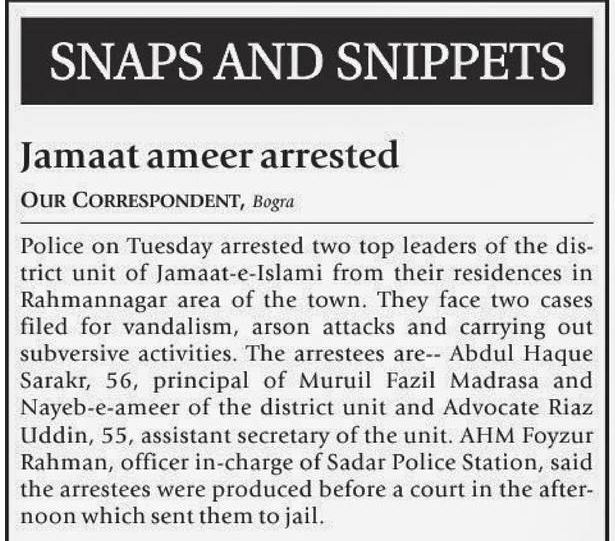 SNAPS AND SNIPPETS

Jamaat ameer arrested

OUR CORRESPONDENT, Bogra

Police on Tuesday arrested two top leaders of the district unit of Jamaat-e-Islami from their residences in Rahmannagar area of the town. They face two cases filed for vandalism, arson attacks and carrying out subversive activities. The arrestees are-- Abdul Haque Sarakr, 56, principal of Muruil Fazil Madrasa and Nayeb-e-ameer of the district unit and Advocate Riaz Uddin, 55, assistant secretary of the unit. AHM Foyzur Rahman, officer in-charge of Sadar Police Station, said the arrestees were produced before a court in the afternoon which sent them to jail.